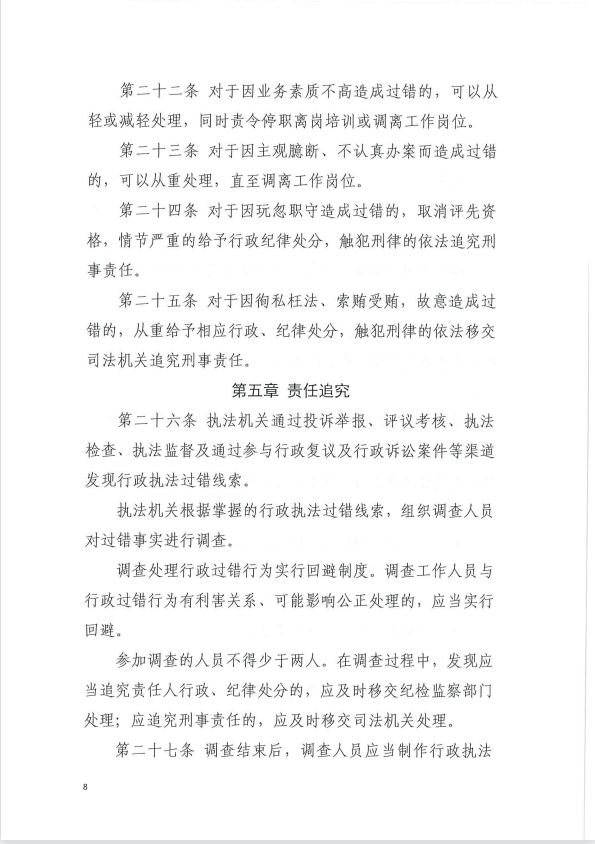 第二十二条 对于因业务素质不高造成过错的，可以从轻或减轻处理，同时责令停职离岗培训或调离工作岗位。

第二十三条 对于因主观臆断、不认真办案而造成过错的，可以从重处理，直至调离工作岗位。

第二十四条 对于因玩忽职守造成过错的，取消评先资格，情节严重的给予行政纪律处分，触犯刑律的依法追究刑事责任。

第二十五条 对于因徇私枉法、索贿受贿，故意造成过错的，从重给予相应行政、纪律处分，触犯刑律的依法移交司法机关追究刑事责任。

第五章 责任追究

第二十六条 执法机关通过投诉举报、评议考核、执法检查、执法监督及通过参与行政复议及行政诉讼案件等渠道发现行政执法过错线索。

执法机关根据掌握的行政执法过错线索，组织调查人员对过错事实进行调查。

调查处理行政过错行为实行回避制度。调查工作人员与行政过错行为有利害关系、可能影响公正处理的，应当实行回避。

参加调查的人员不得少于两人。在调查过程中，发现应当追究责任人行政、纪律处分的，应及时移交纪检监察部门处理；应追究刑事责任的，应及时移交司法机关处理。

第二十七条 调查结束后，调查人员应当制作行政执法

8